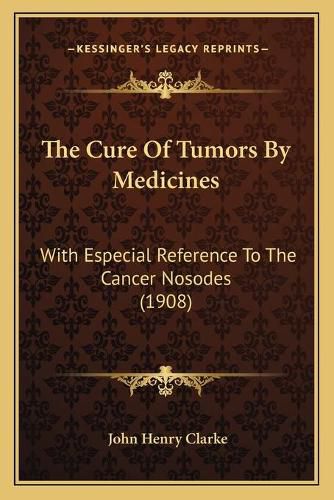 —KESSINGER'S LEGACY REPRINTS—

The Cure Of Tumors By Medicines

With Especial Reference To The Cancer Nosodes (1908)

John Henry Clarke